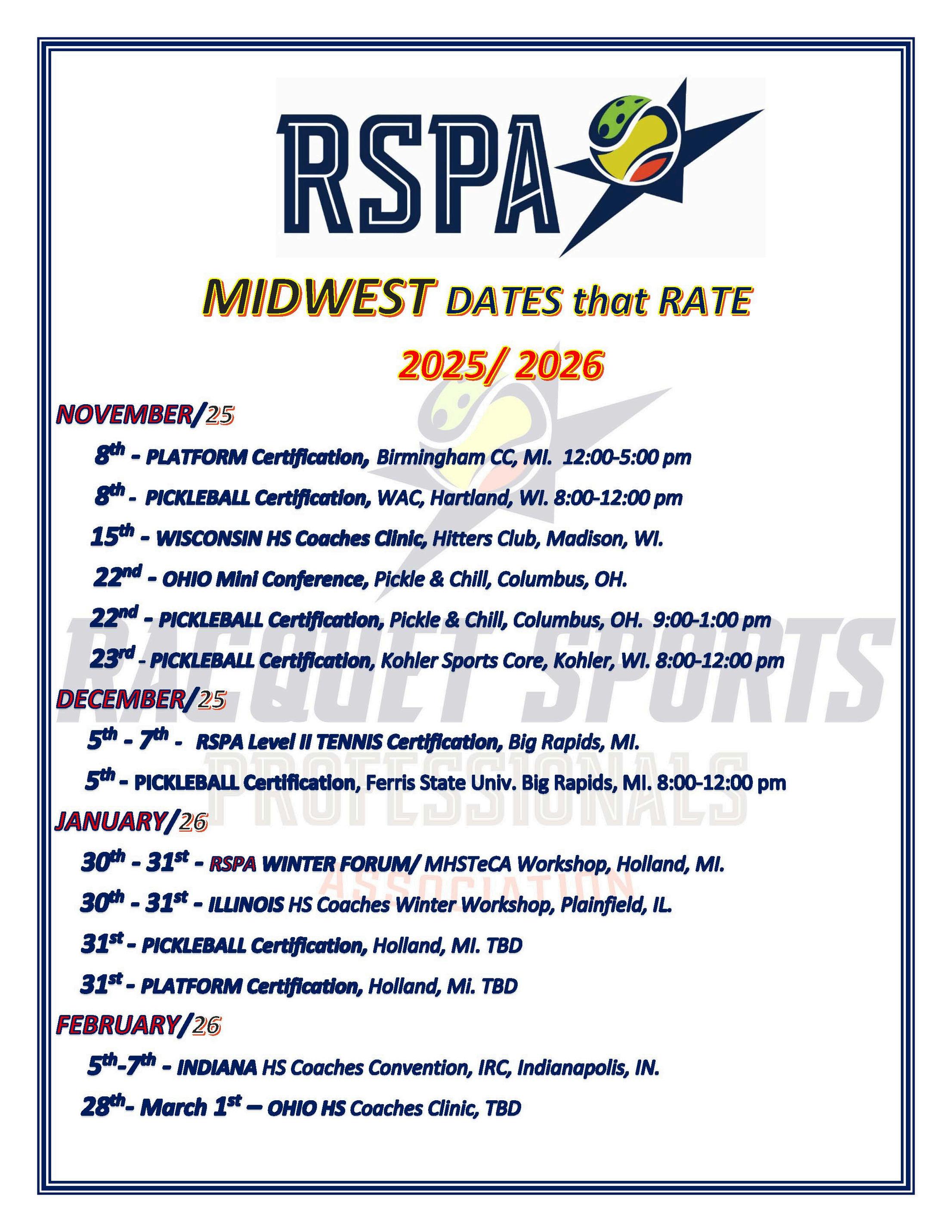 RSPA

MIDWEST DATES that RATE

2025/ 2026

NOVEMBER/25

8th - PLATFORM Certification, Birmingham CC, MI. 12:00-5:00 pm

8th - PICKLEBALL Certification, WAC, Hartland, WI. 8:00-12:00 pm

15th - WISCONSIN HS Coaches Clinic, Hitters Club, Madison, WI.

22nd - OHIO Mini Conference, Pickle & Chill, Columbus, OH.

22nd - PICKLEBALL Certification, Pickle & Chill, Columbus, OH. 9:00-1:00 pm

23rd - PICKLEBALL Certification, Kohler Sports Core, Kohler, WI. 8:00-12:00 pm

DECEMBER/25

5th - 7th - RSPA Level II TENNIS Certification, Big Rapids, MI.

5th - PICKLEBALL Certification, Ferris State Univ. Big Rapids, MI. 8:00-12:00 pm

JANUARY/26

30th - 31st - RSPA WINTER FORUM/ MHSTeCA Workshop, Holland, MI.

30th - 31st - ILLINOIS HS Coaches Winter Workshop, Plainfield, IL.

31st - PICKLEBALL Certification, Holland, MI. TBD

31st - PLATFORM Certification, Holland, Mi. TBD

FEBRUARY/26

5th-7th - INDIANA HS Coaches Convention, IRC, Indianapolis, IN.

28th- March 1st – OHIO HS Coaches Clinic, TBD

RACQUET SPORTS PROFESSIONALS ASSOCIATION